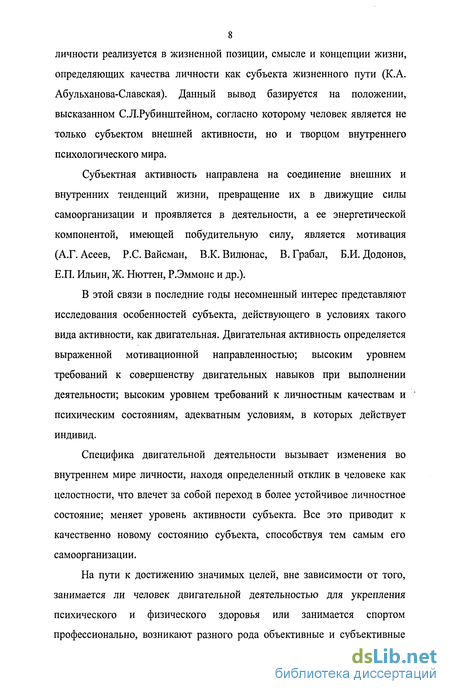 8

личности реализуется в жизненной позиции, смысле и концепции жизни, определяющих качества личности как субъекта жизненного пути (К.А. Абульханова-Славская). Данный вывод базируется на положении, высказанном С.Л.Рубинштейном, согласно которому человек является не только субъектом внешней активности, но и творцом внутреннего психологического мира.

Субъектная активность направлена на соединение внешних и внутренних тенденций жизни, превращение их в движущие силы самоорганизации и проявляется в деятельности, а ее энергетической компонентой, имеющей побудительную силу, является мотивация (А.Г. Асеев, Р.С. Вайсман, В.К. Вилюнас, В. Грабал, Б.И. Додонов, Е.П. Ильин, Ж. Нюттен, Р.Эммонс и др.).

В этой связи в последние годы несомненный интерес представляют исследования особенностей субъекта, действующего в условиях такого вида активности, как двигательная. Двигательная активность определяется выраженной мотивационной направленностью; высоким уровнем требований к совершенству двигательных навыков при выполнении деятельности; высоким уровнем требований к личностным качествам и психическим состояниям, адекватным условиям, в которых действует индивид.

Специфика двигательной деятельности вызывает изменения во внутреннем мире личности, находя определенный отклик в человеке как целостности, что влечет за собой переход в более устойчивое личностное состояние; меняет уровень активности субъекта. Все это приводит к качественно новому состоянию субъекта, способствуя тем самым его самоорганизации.

На пути к достижению значимых целей, вне зависимости от того, занимается ли человек двигательной деятельностью для укрепления психического и физического здоровья или занимается спортом профессионально, возникают разного рода объективные и субъективные

dsLib.net
библиотека диссертаций